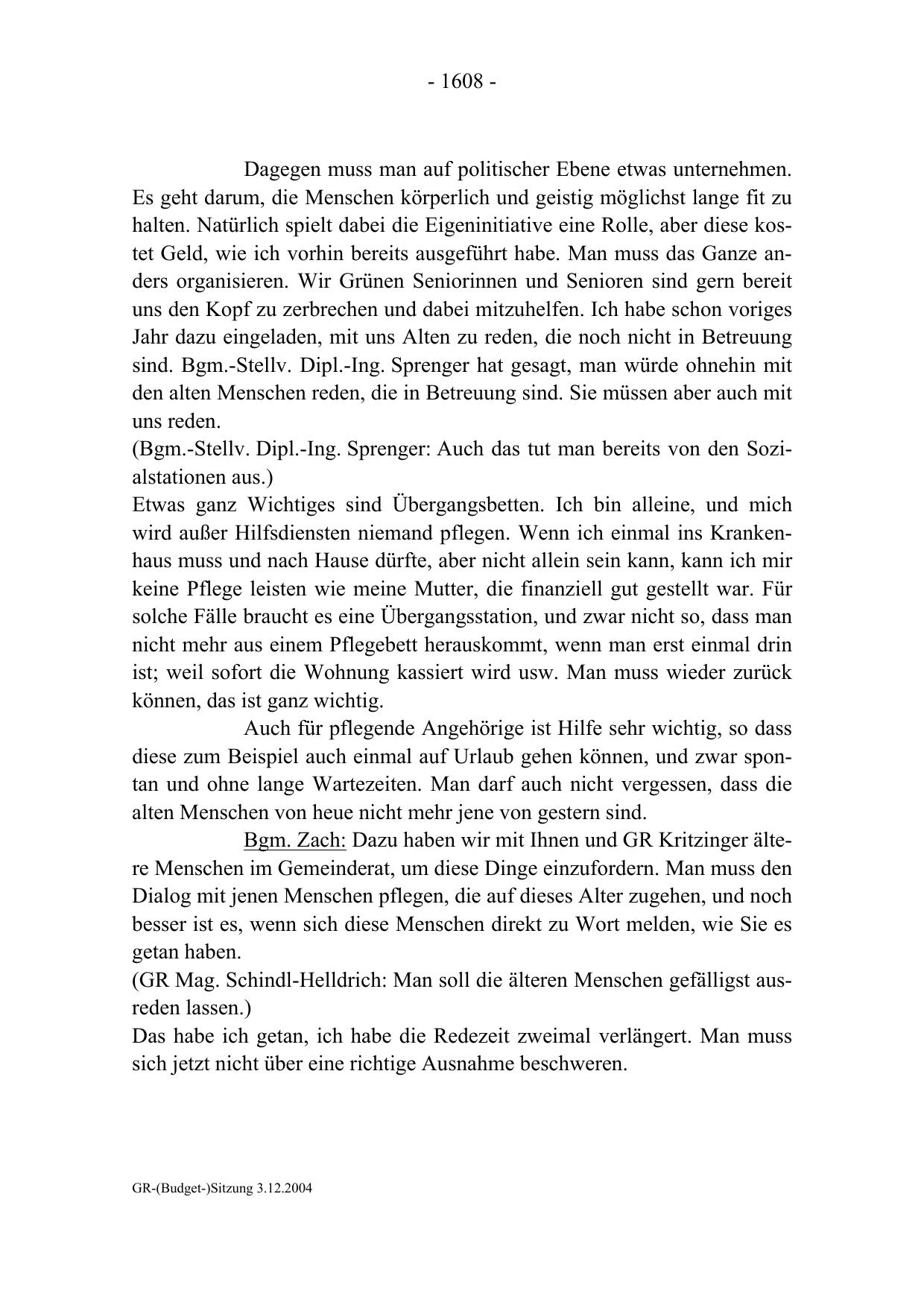 - 1608 -

Dagegen muss man auf politischer Ebene etwas unternehmen. Es geht darum, die Menschen körperlich und geistig möglichst lange fit zu halten. Natürlich spielt dabei die Eigeninitiative eine Rolle, aber diese kostet Geld, wie ich vorhin bereits ausgeführt habe. Man muss das Ganze anders organisieren. Wir Grünen Seniorinnen und Senioren sind gern bereit uns den Kopf zu zerbrechen und dabei mitzuhelfen. Ich habe schon voriges Jahr dazu eingeladen, mit uns Alten zu reden, die noch nicht in Betreuung sind. Bgm.-Stellv. Dipl.-Ing. Sprenger hat gesagt, man würde ohnehin mit den alten Menschen reden, die in Betreuung sind. Sie müssen aber auch mit uns reden.
(Bgm.-Stellv. Dipl.-Ing. Sprenger: Auch das tut man bereits von den Sozialstationen aus.)
Etwas ganz Wichtiges sind Übergangsbetten. Ich bin alleine, und mich wird außer Hilfsdiensten niemand pflegen. Wenn ich einmal ins Krankenhaus muss und nach Hause dürfte, aber nicht allein sein kann, kann ich mir keine Pflege leisten wie meine Mutter, die finanziell gut gestellt war. Für solche Fälle braucht es eine Übergangsstation, und zwar nicht so, dass man nicht mehr aus einem Pflegebett herauskommt, wenn man erst einmal drin ist; weil sofort die Wohnung kassiert wird usw. Man muss wieder zurück können, das ist ganz wichtig.

Auch für pflegende Angehörige ist Hilfe sehr wichtig, so dass diese zum Beispiel auch einmal auf Urlaub gehen können, und zwar spontan und ohne lange Wartezeiten. Man darf auch nicht vergessen, dass die alten Menschen von heue nicht mehr jene von gestern sind.

Bgm. Zach: Dazu haben wir mit Ihnen und GR Kritzinger ältere Menschen im Gemeinderat, um diese Dinge einzufordern. Man muss den Dialog mit jenen Menschen pflegen, die auf dieses Alter zugehen, und noch besser ist es, wenn sich diese Menschen direkt zu Wort melden, wie Sie es getan haben.
(GR Mag. Schindl-Helldrich: Man soll die älteren Menschen gefälligst ausreden lassen.)
Das habe ich getan, ich habe die Redezeit zweimal verlängert. Man muss sich jetzt nicht über eine richtige Ausnahme beschweren.

GR-(Budget-)Sitzung 3.12.2004